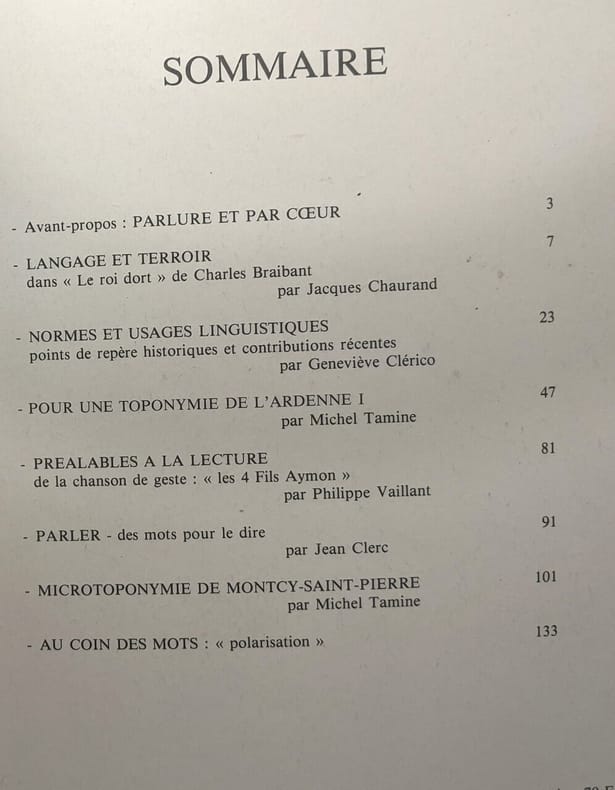 SOMMAIRE

- Avant-propos : PARLURE ET PAR CŒUR 3

- LANGAGE ET TERROIR 7
dans « Le roi dort » de Charles Braibant
par Jacques Chaurand

- NORMES ET USAGES LINGUISTIQUES 23
points de repère historiques et contributions récentes
par Geneviève Clérico

- POUR UNE TOPONYMIE DE L'ARDENNE I 47
par Michel Tamine

- PREALABLES A LA LECTURE 81
de la chanson de geste : « les 4 Fils Aymon »
par Philippe Vaillant

- PARLER - des mots pour le dire 91
par Jean Clerc

- MICROTOPONYMIE DE MONTCY-SAINT-PIERRE 101
par Michel Tamine

- AU COIN DES MOTS : « polarisation » 133